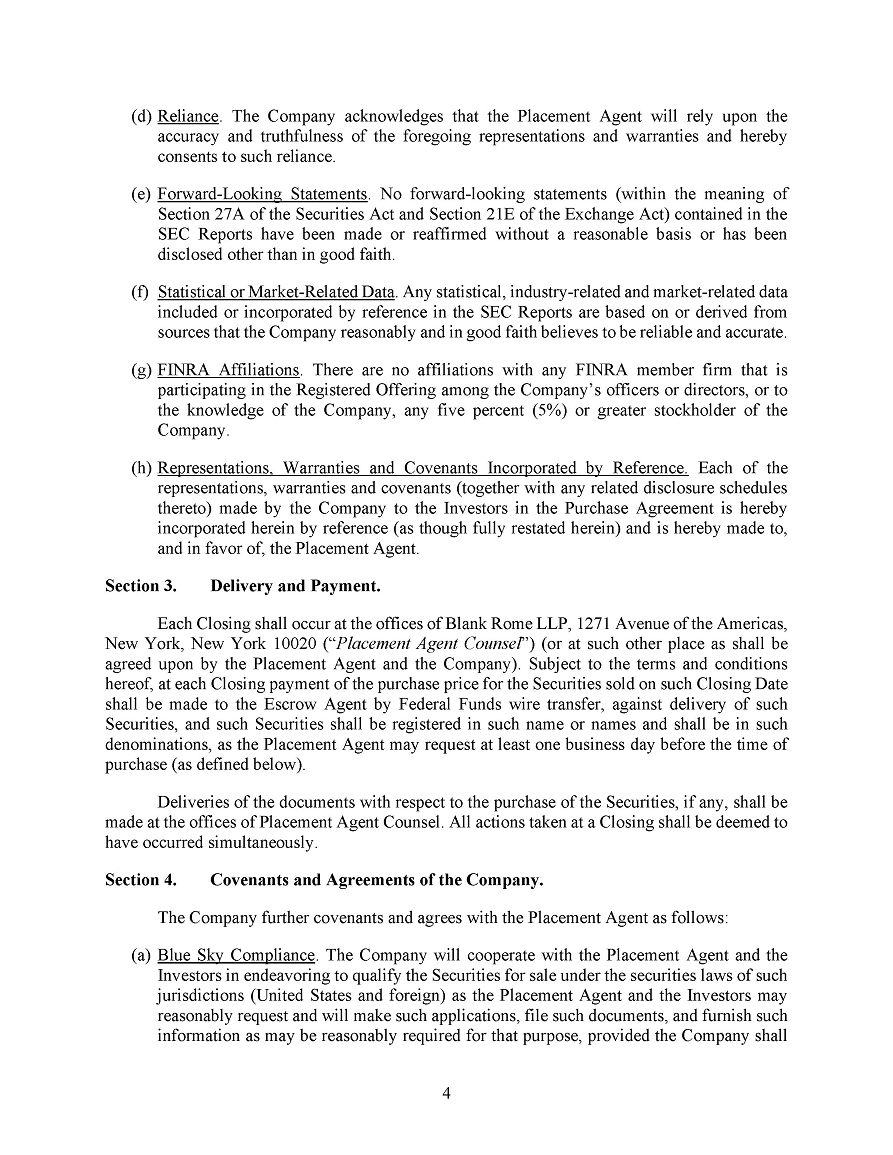 (d) Reliance. The Company acknowledges that the Placement Agent will rely upon the accuracy and truthfulness of the foregoing representations and warranties and hereby consents to such reliance.

(e) Forward-Looking Statements. No forward-looking statements (within the meaning of Section 27A of the Securities Act and Section 21E of the Exchange Act) contained in the SEC Reports have been made or reaffirmed without a reasonable basis or has been disclosed other than in good faith.

(f) Statistical or Market-Related Data. Any statistical, industry-related and market-related data included or incorporated by reference in the SEC Reports are based on or derived from sources that the Company reasonably and in good faith believes to be reliable and accurate.

(g) FINRA Affiliations. There are no affiliations with any FINRA member firm that is participating in the Registered Offering among the Company's officers or directors, or to the knowledge of the Company, any five percent (5%) or greater stockholder of the Company.

(h) Representations, Warranties and Covenants Incorporated by Reference. Each of the representations, warranties and covenants (together with any related disclosure schedules thereto) made by the Company to the Investors in the Purchase Agreement is hereby incorporated herein by reference (as though fully restated herein) and is hereby made to, and in favor of, the Placement Agent.

Section 3. Delivery and Payment.

Each Closing shall occur at the offices of Blank Rome LLP, 1271 Avenue of the Americas, New York, New York 10020 ("Placement Agent Counsel") (or at such other place as shall be agreed upon by the Placement Agent and the Company). Subject to the terms and conditions hereof, at each Closing payment of the purchase price for the Securities sold on such Closing Date shall be made to the Escrow Agent by Federal Funds wire transfer, against delivery of such Securities, and such Securities shall be registered in such name or names and shall be in such denominations, as the Placement Agent may request at least one business day before the time of purchase (as defined below).

Deliveries of the documents with respect to the purchase of the Securities, if any, shall be made at the offices of Placement Agent Counsel. All actions taken at a Closing shall be deemed to have occurred simultaneously.

Section 4. Covenants and Agreements of the Company.

The Company further covenants and agrees with the Placement Agent as follows:

(a) Blue Sky Compliance. The Company will cooperate with the Placement Agent and the Investors in endeavoring to qualify the Securities for sale under the securities laws of such jurisdictions (United States and foreign) as the Placement Agent and the Investors may reasonably request and will make such applications, file such documents, and furnish such information as may be reasonably required for that purpose, provided the Company shall

4